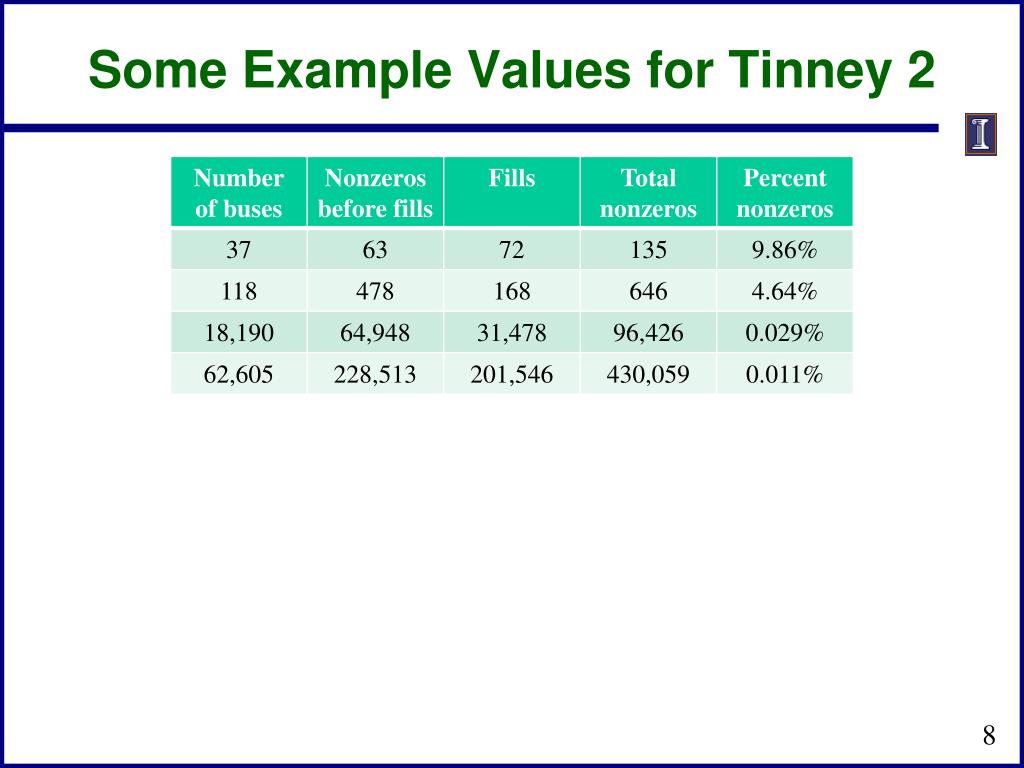 Some Example Values for Tinney 2

I

| Number of buses | Nonzeros before fills | Fills | Total nonzeros | Percent nonzeros |
|---|---|---|---|---|
| 37 | 63 | 72 | 135 | 9.86% |
| 118 | 478 | 168 | 646 | 4.64% |
| 18,190 | 64,948 | 31,478 | 96,426 | 0.029% |
| 62,605 | 228,513 | 201,546 | 430,059 | 0.011% |

8